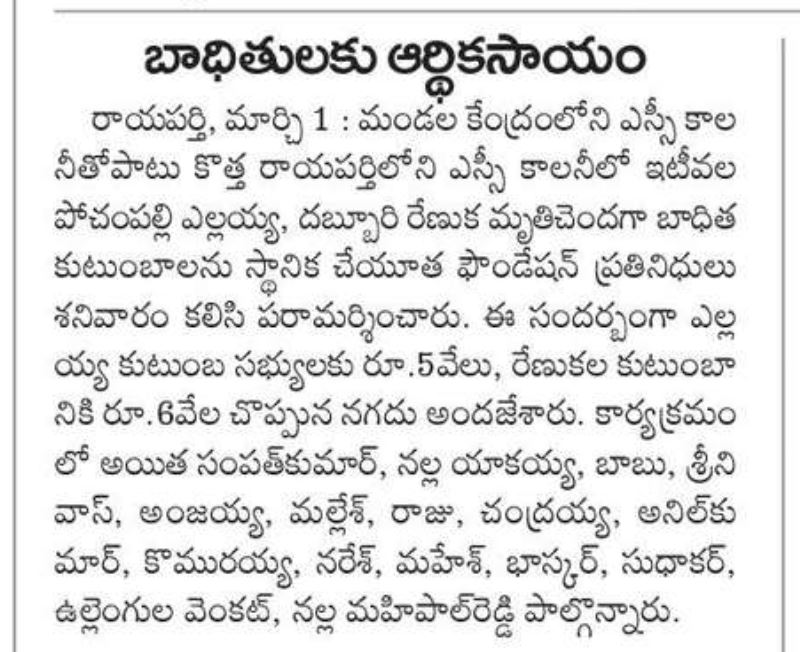 బాధితులకు ఆర్థికసాయం

రాయపర్తి, మార్చి 1 : మండల కేంద్రంలోని ఎస్సీ కాలనీతోపాటు కొత్త రాయపర్తిలోని ఎస్సీ కాలనీలో ఇటీవల పోచంపల్లి ఎల్లయ్య, దబ్బూరి రేణుక మృతిచెందగా బాధిత కుటుంబాలను స్థానిక చేయూత ఫౌండేషన్ ప్రతినిధులు శనివారం కలిసి పరామర్శించారు. ఈ సందర్భంగా ఎల్లయ్య కుటుంబ సభ్యులకు రూ.5వేలు, రేణుకల కుటుంబానికి రూ.6వేల చొప్పున నగదు అందజేశారు. కార్యక్రమంలో అయిత సంపత్‌కుమార్, నల్ల యాకయ్య, బాబు, శ్రీనివాస్, అంజయ్య, మల్లేశ్, రాజు, చంద్రయ్య, అనిల్‌కుమార్, కొమురయ్య, నరేశ్, మహేశ్, భాస్కర్, సుధాకర్, ఉల్లెంగుల వెంకట్, నల్ల మహిపాల్‌రెడ్డి పాల్గొన్నారు.